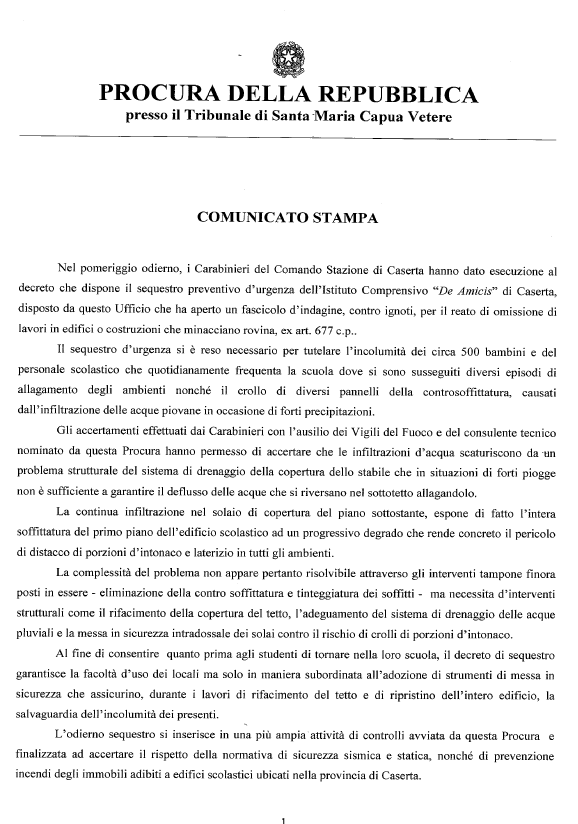 PROCURA DELLA REPUBBLICA
presso il Tribunale di Santa Maria Capua Vetere

COMUNICATO STAMPA

Nel pomeriggio odierno, i Carabinieri del Comando Stazione di Caserta hanno dato esecuzione al decreto che dispone il sequestro preventivo d'urgenza dell'Istituto Comprensivo "De Amicis" di Caserta, disposto da questo Ufficio che ha aperto un fascicolo d'indagine, contro ignoti, per il reato di omissione di lavori in edifici o costruzioni che minacciano rovina, ex art. 677 c.p..

Il sequestro d'urgenza si è reso necessario per tutelare l'incolumità dei circa 500 bambini e del personale scolastico che quotidianamente frequenta la scuola dove si sono susseguiti diversi episodi di allagamento degli ambienti nonché il crollo di diversi pannelli della controsoffittatura, causati dall'infiltrazione delle acque piovane in occasione di forti precipitazioni.

Gli accertamenti effettuati dai Carabinieri con l'ausilio dei Vigili del Fuoco e del consulente tecnico nominato da questa Procura hanno permesso di accertare che le infiltrazioni d'acqua scaturiscono da un problema strutturale del sistema di drenaggio della copertura dello stabile che in situazioni di forti piogge non è sufficiente a garantire il deflusso delle acque che si riversano nel sottotetto allagandolo.

La continua infiltrazione nel solaio di copertura del piano sottostante, espone di fatto l'intera soffittatura del primo piano dell'edificio scolastico ad un progressivo degrado che rende concreto il pericolo di distacco di porzioni d'intonaco e laterizio in tutti gli ambienti.

La complessità del problema non appare pertanto risolvibile attraverso gli interventi tampone finora posti in essere - eliminazione della contro soffittatura e tinteggiatura dei soffitti - ma necessita d'interventi strutturali come il rifacimento della copertura del tetto, l'adeguamento del sistema di drenaggio delle acque pluviali e la messa in sicurezza intradossale dei solai contro il rischio di crolli di porzioni d'intonaco.

Al fine di consentire quanto prima agli studenti di tornare nella loro scuola, il decreto di sequestro garantisce la facoltà d'uso dei locali ma solo in maniera subordinata all'adozione di strumenti di messa in sicurezza che assicurino, durante i lavori di rifacimento del tetto e di ripristino dell'intero edificio, la salvaguardia dell'incolumità dei presenti.

L'odierno sequestro si inserisce in una più ampia attività di controlli avviata da questa Procura e finalizzata ad accertare il rispetto della normativa di sicurezza sismica e statica, nonché di prevenzione incendi degli immobili adibiti a edifici scolastici ubicati nella provincia di Caserta.

1